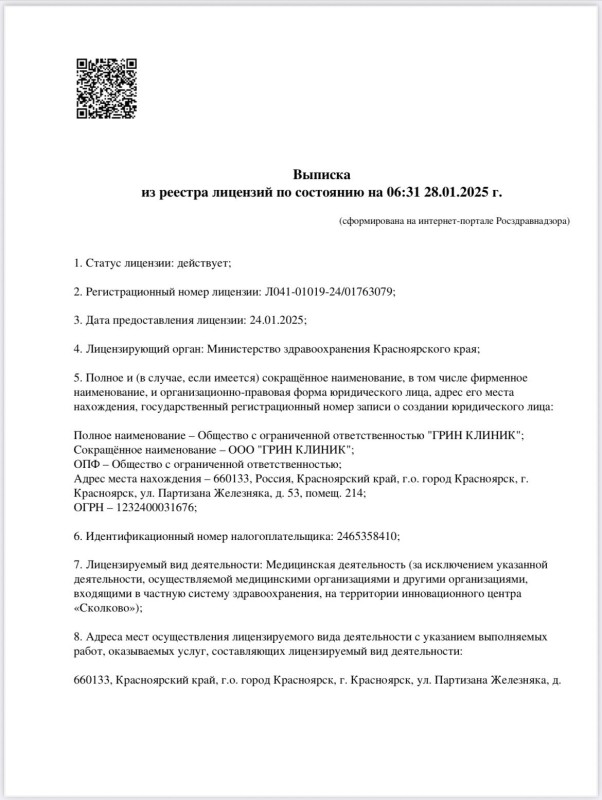 Выписка
из реестра лицензий по состоянию на 06:31 28.01.2025 г.

(сформирована на интернет-портале Росздравнадзора)

1. Статус лицензии: действует;

2. Регистрационный номер лицензии: Л041-01019-24/01763079;

3. Дата предоставления лицензии: 24.01.2025;

4. Лицензирующий орган: Министерство здравоохранения Красноярского края;

5. Полное и (в случае, если имеется) сокращённое наименование, в том числе фирменное наименование, и организационно-правовая форма юридического лица, адрес его места нахождения, государственный регистрационный номер записи о создании юридического лица:

Полное наименование – Общество с ограниченной ответственностью "ГРИН КЛИНИК";
Сокращённое наименование – ООО "ГРИН КЛИНИК";
ОПФ – Общество с ограниченной ответственностью;
Адрес места нахождения – 660133, Россия, Красноярский край, г.о. город Красноярск, г. Красноярск, ул. Партизана Железняка, д. 53, помещ. 214;
ОГРН – 1232400031676;

6. Идентификационный номер налогоплательщика: 2465358410;

7. Лицензируемый вид деятельности: Медицинская деятельность (за исключением указанной деятельности, осуществляемой медицинскими организациями и другими организациями, входящими в частную систему здравоохранения, на территории инновационного центра «Сколково»);

8. Адреса мест осуществления лицензируемого вида деятельности с указанием выполняемых работ, оказываемых услуг, составляющих лицензируемый вид деятельности:

660133, Красноярский край, г.о. город Красноярск, г. Красноярск, ул. Партизана Железняка, д.